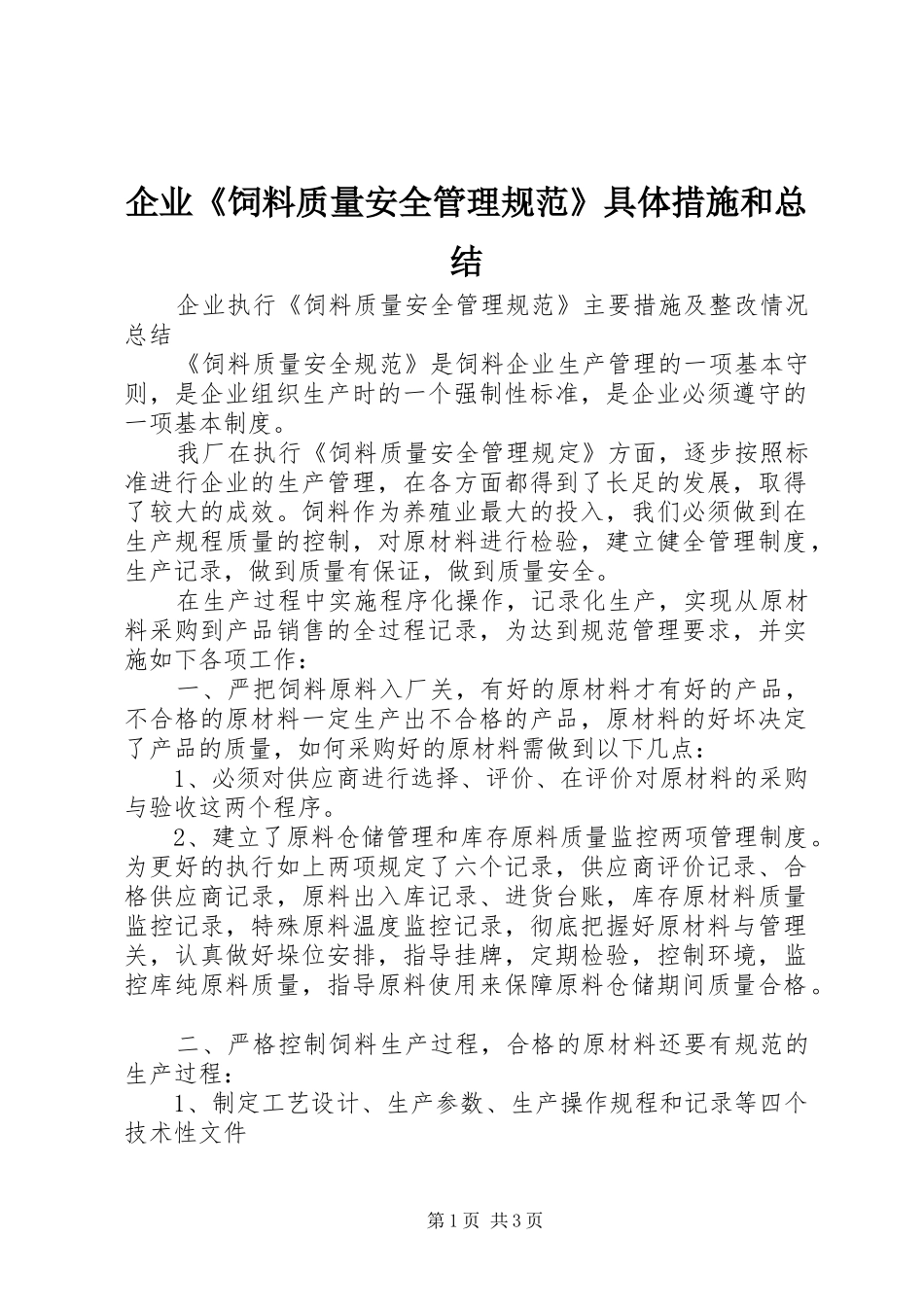 企业《饲料质量安全管理规范》具体措施和总结

企业执行《饲料质量安全管理规范》主要措施及整改情况总结

《饲料质量安全规范》是饲料企业生产管理的一项基本守则，是企业组织生产时的一个强制性标准，是企业必须遵守的一项基本制度。

我厂在执行《饲料质量安全管理规定》方面，逐步按照标准进行企业的生产管理，在各方面都得到了长足的发展，取得了较大的成效。饲料作为养殖业最大的投入，我们必须做到在生产规程质量的控制，对原材料进行检验，建立健全管理制度，生产记录，做到质量有保证，做到质量安全。

在生产过程中实施程序化操作，记录化生产，实现从原材料采购到产品销售的全过程记录，为达到规范管理要求，并实施如下各项工作：

一、严把饲料原料入厂关，有好的原材料才有好的产品，不合格的原材料一定生产出不合格的产品，原材料的好坏决定了产品的质量，如何采购好的原材料需做到以下几点：

1、必须对供应商进行选择、评价、在评价对原材料的采购与验收这两个程序。

2、建立了原料仓储管理和库存原料质量监控两项管理制度。为更好的执行如上两项规定了六个记录，供应商评价记录、合格供应商记录，原料出入库记录、进货台账，库存原材料质量监控记录，特殊原料温度监控记录，彻底把握好原材料与管理关，认真做好垛位安排，指导挂牌，定期检验，控制环境，监控库纯原料质量，指导原料使用来保障原料仓储期间质量合格。

二、严格控制饲料生产过程，合格的原材料还要有规范的生产过程：

1、制定工艺设计、生产参数、生产操作规程和记录等四个技术性文件

第1页 共3页